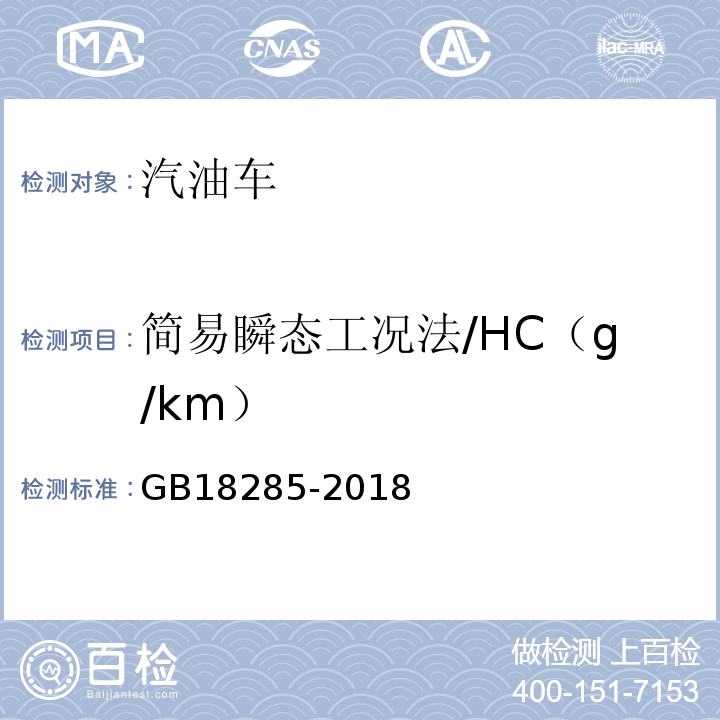 MA CNAS AL ilac-MRA

检测对象：汽油车

检测项目：简易瞬态工况法/HC（g/km）

检测标准：GB18285-2018

百检 Baijiantest.com

做检测 上百检
400-151-7153